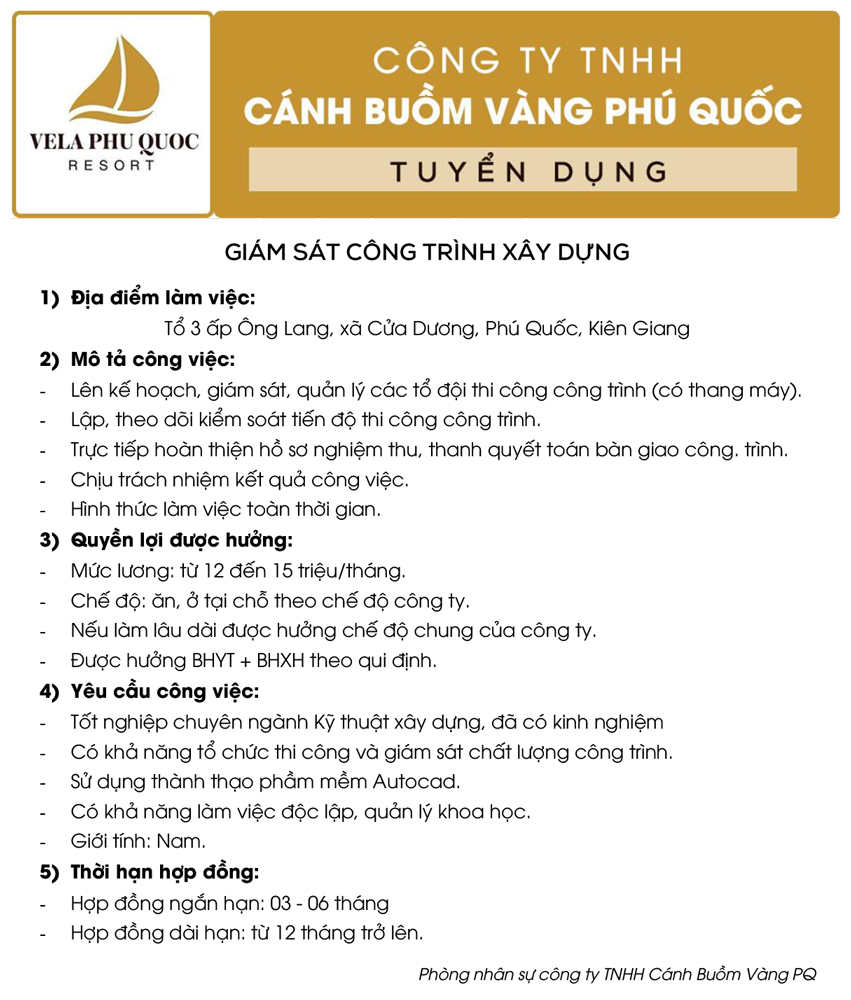 VELA PHU QUOC
RESORT

CÔNG TY TNHH
CÁNH BUỒM VÀNG PHÚ QUỐC
TUYỂN DỤNG

GIÁM SÁT CÔNG TRÌNH XÂY DỰNG

1) Địa điểm làm việc:
Tổ 3 ấp Ông Lang, xã Cửa Dương, Phú Quốc, Kiên Giang

2) Mô tả công việc:
- Lên kế hoạch, giám sát, quản lý các tổ đội thi công công trình (có thang máy).
- Lập, theo dõi kiểm soát tiến độ thi công công trình.
- Trực tiếp hoàn thiện hồ sơ nghiệm thu, thanh quyết toán bàn giao công. trình.
- Chịu trách nhiệm kết quả công việc.
- Hình thức làm việc toàn thời gian.

3) Quyền lợi được hưởng:
- Mức lương: từ 12 đến 15 triệu/tháng.
- Chế độ: ăn, ở tại chỗ theo chế độ công ty.
- Nếu làm lâu dài được hưởng chế độ chung của công ty.
- Được hưởng BHYT + BHXH theo qui định.

4) Yêu cầu công việc:
- Tốt nghiệp chuyên ngành Kỹ thuật xây dựng, đã có kinh nghiệm
- Có khả năng tổ chức thi công và giám sát chất lượng công trình.
- Sử dụng thành thạo phầm mềm Autocad.
- Có khả năng làm việc độc lập, quản lý khoa học.
- Giới tính: Nam.

5) Thời hạn hợp đồng:
- Hợp đồng ngắn hạn: 03 - 06 tháng
- Hợp đồng dài hạn: từ 12 tháng trở lên.

Phòng nhân sự công ty TNHH Cánh Buồm Vàng PQ